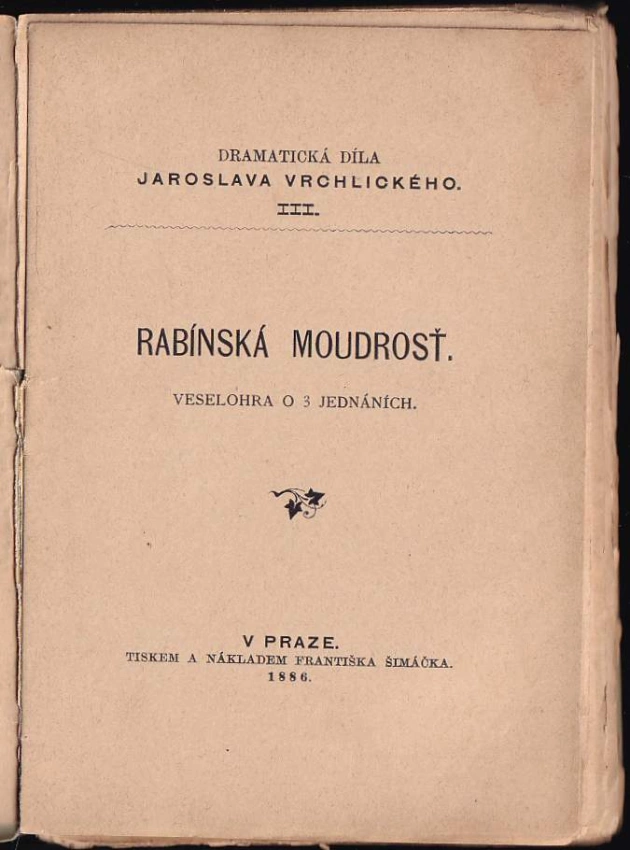 DRAMATICKÁ DÍLA
JAROSLAVA VRCHLICKÉHO.
III.

RABÍNSKÁ MOUDROSŤ.

VESELOHRA O 3 JEDNÁNÍCH.

V PRAZE.
TISKEM A NÁKLADEM FRANTIŠKA ŠIMÁČKA.
1886.